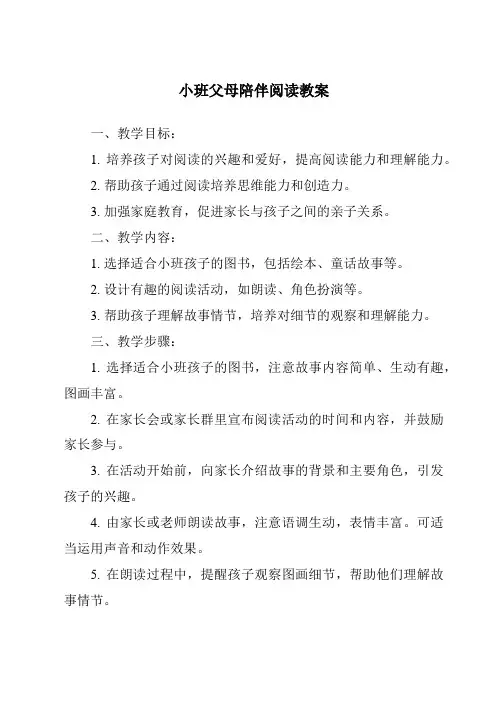 小班父母陪伴阅读教案

一、教学目标：

1. 培养孩子对阅读的兴趣和爱好，提高阅读能力和理解能力。

2. 帮助孩子通过阅读培养思维能力和创造力。

3. 加强家庭教育，促进家长与孩子之间的亲子关系。

二、教学内容：

1. 选择适合小班孩子的图书，包括绘本、童话故事等。

2. 设计有趣的阅读活动，如朗读、角色扮演等。

3. 帮助孩子理解故事情节，培养对细节的观察和理解能力。

三、教学步骤：

1. 选择适合小班孩子的图书，注意故事内容简单、生动有趣，图画丰富。

2. 在家长会或家长群里宣布阅读活动的时间和内容，并鼓励家长参与。

3. 在活动开始前，向家长介绍故事的背景和主要角色，引发孩子的兴趣。

4. 由家长或老师朗读故事，注意语调生动，表情丰富。可适当运用声音和动作效果。

5. 在朗读过程中，提醒孩子观察图画细节，帮助他们理解故事情节。